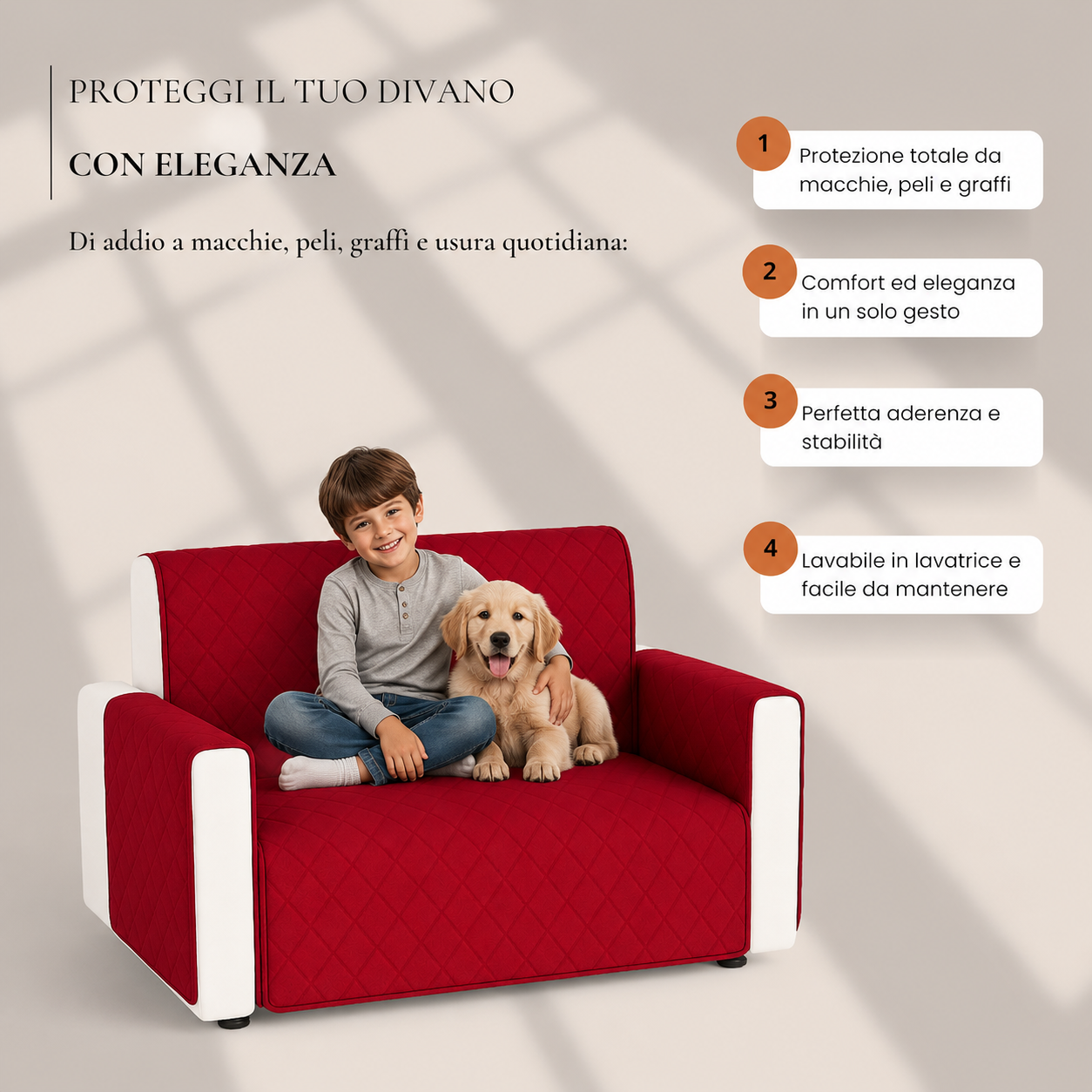 PROTEGGI IL TUO DIVANO

CON ELEGANZA

Di addio a macchie, peli, graffi e usura quotidiana:

1
Protezione totale da macchie, peli e graffi

2
Comfort ed eleganza in un solo gesto

3
Perfetta aderenza e stabilità

4
Lavabile in lavatrice e facile da mantenere